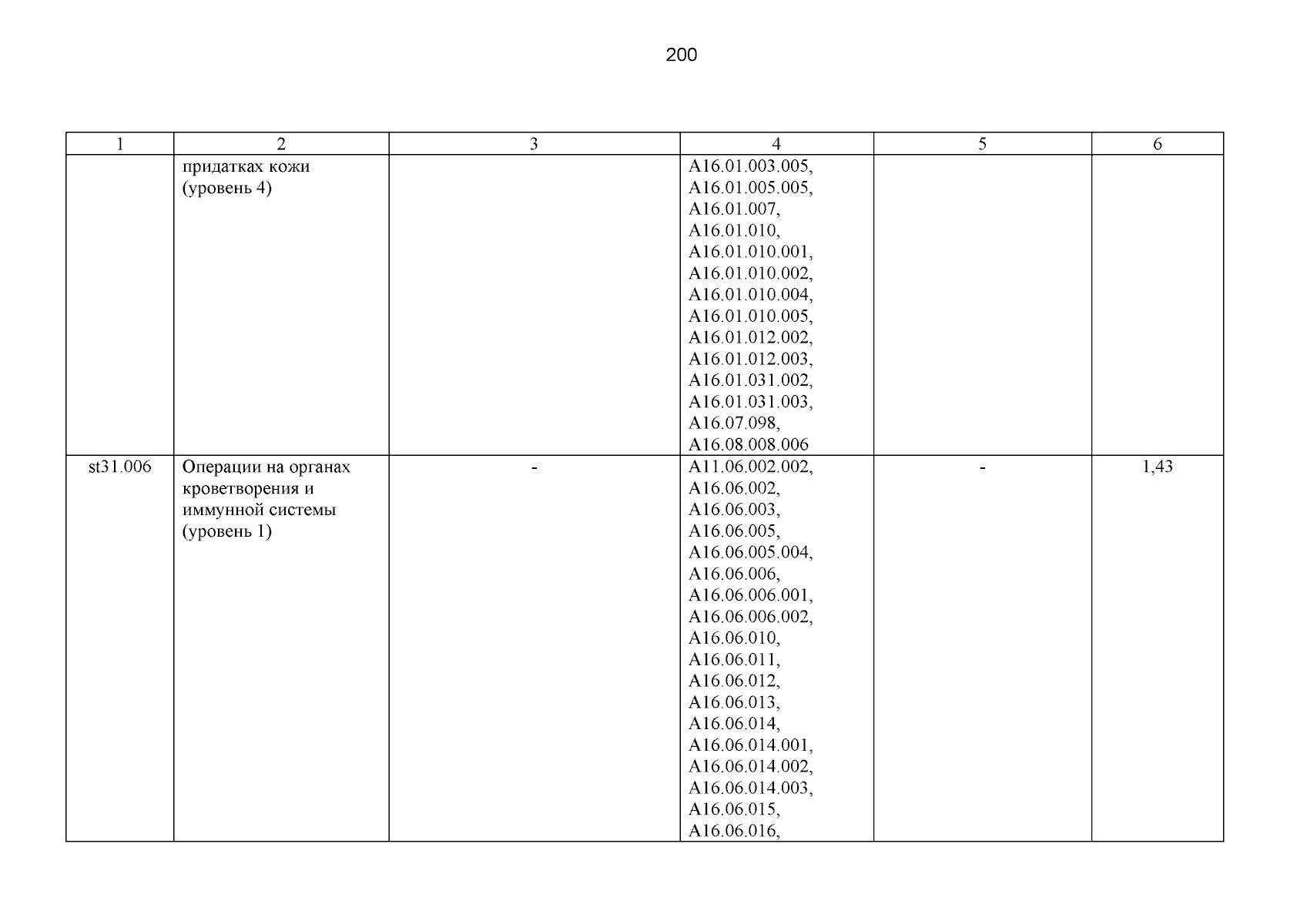 200

| 1 | 2 | 3 | 4 | 5 | 6 |
|---|---|---|---|---|---|
| | придатках кожи (уровень 4) | | A16.01.003.005, A16.01.005.005, A16.01.007, A16.01.010, A16.01.010.001, A16.01.010.002, A16.01.010.004, A16.01.010.005, A16.01.012.002, A16.01.012.003, A16.01.031.002, A16.01.031.003, A16.07.098, A16.08.008.006 | | |
| st31.006 | Операции на органах кроветворения и иммунной системы (уровень 1) | - | A11.06.002.002, A16.06.002, A16.06.003, A16.06.005, A16.06.005.004, A16.06.006, A16.06.006.001, A16.06.006.002, A16.06.010, A16.06.011, A16.06.012, A16.06.013, A16.06.014, A16.06.014.001, A16.06.014.002, A16.06.014.003, A16.06.015, A16.06.016, | - | 1,43 |